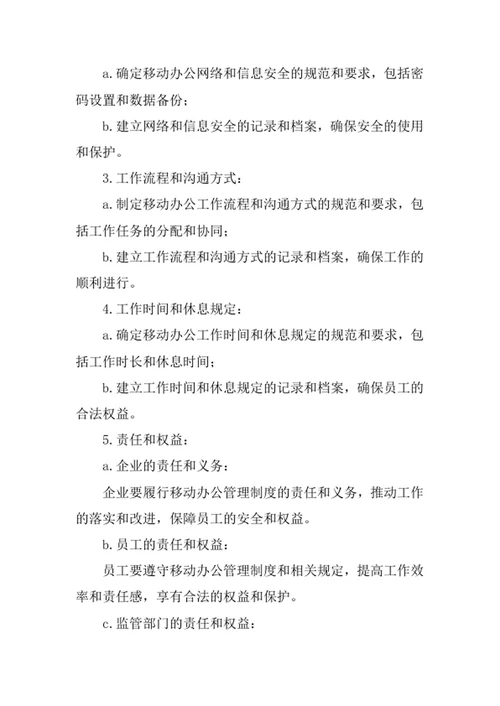 a. 确定移动办公网络和信息安全的规范和要求，包括密码设置和数据备份；

b. 建立网络和信息安全的记录和档案，确保安全的使用和保护。

3. 工作流程和沟通方式：

a. 制定移动办公工作流程和沟通方式的规范和要求，包括工作任务的分配和协同；

b. 建立工作流程和沟通方式的记录和档案，确保工作的顺利进行。

4. 工作时间和休息规定：

a. 确定移动办公工作时间和休息规定的规范和要求，包括工作时长和休息时间；

b. 建立工作时间和休息规定的记录和档案，确保员工的合法权益。

5. 责任和权益：

a. 企业的责任和义务：

企业要履行移动办公管理制度的责任和义务，推动工作的落实和改进，保障员工的安全和权益。

b. 员工的责任和权益：

员工要遵守移动办公管理制度和相关规定，提高工作效率和责任感，享有合法的权益和保护。

c. 监管部门的责任和权益：